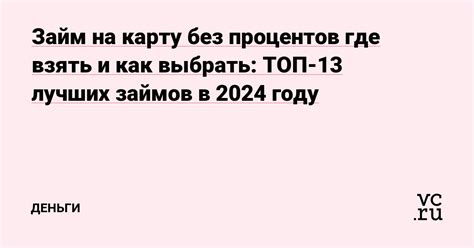 Займ на карту без процентов где взять и как выбрать: ТОП-13 лучших займов в 2024 году

ДЕНЬГИ

vc.ru